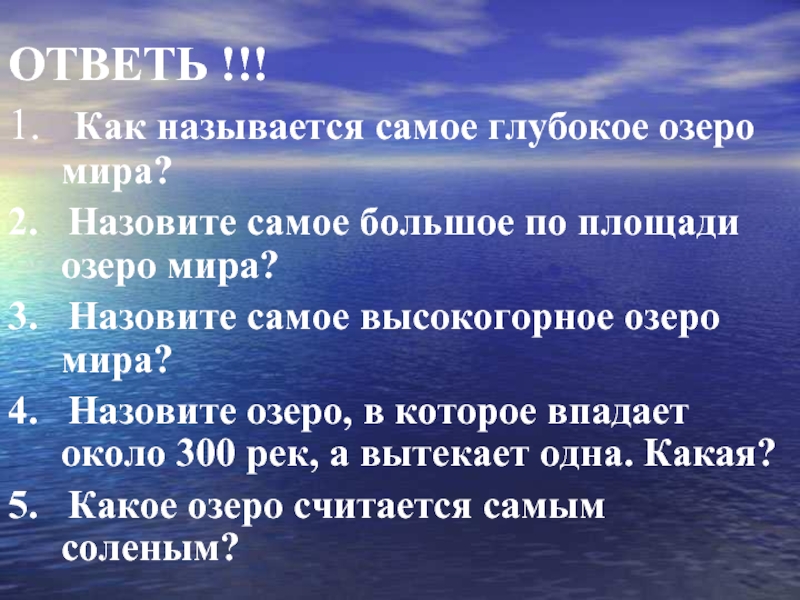 ОТВЕТЬ !!!

1. Как называется самое глубокое озеро мира?

2. Назовите самое большое по площади озеро мира?

3. Назовите самое высокогорное озеро мира?

4. Назовите озеро, в которое впадает около 300 рек, а вытекает одна. Какая?

5. Какое озеро считается самым соленым?